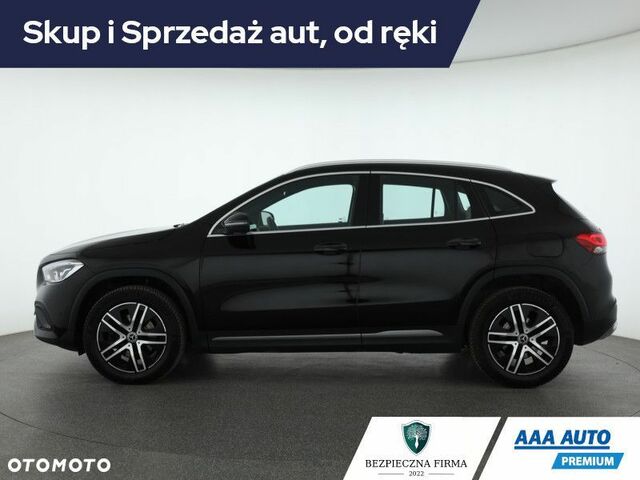 Skup i Sprzedaż aut, od ręki

OTOMOTO

BEZPIECZNA FIRMA
2022

AAA AUTO
PREMIUM